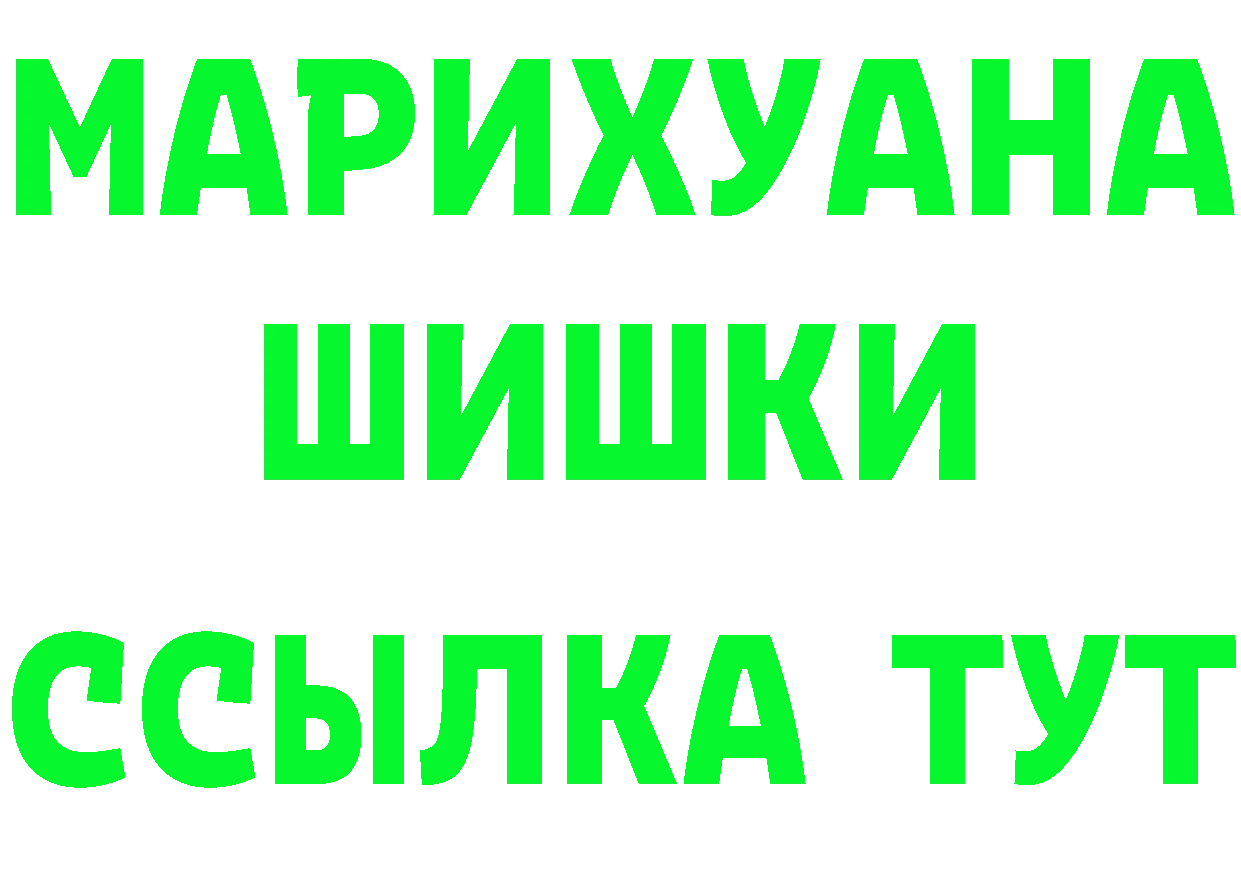 МАРИХУАНА
ШИШКИ
ССЫЛКА ТУТ